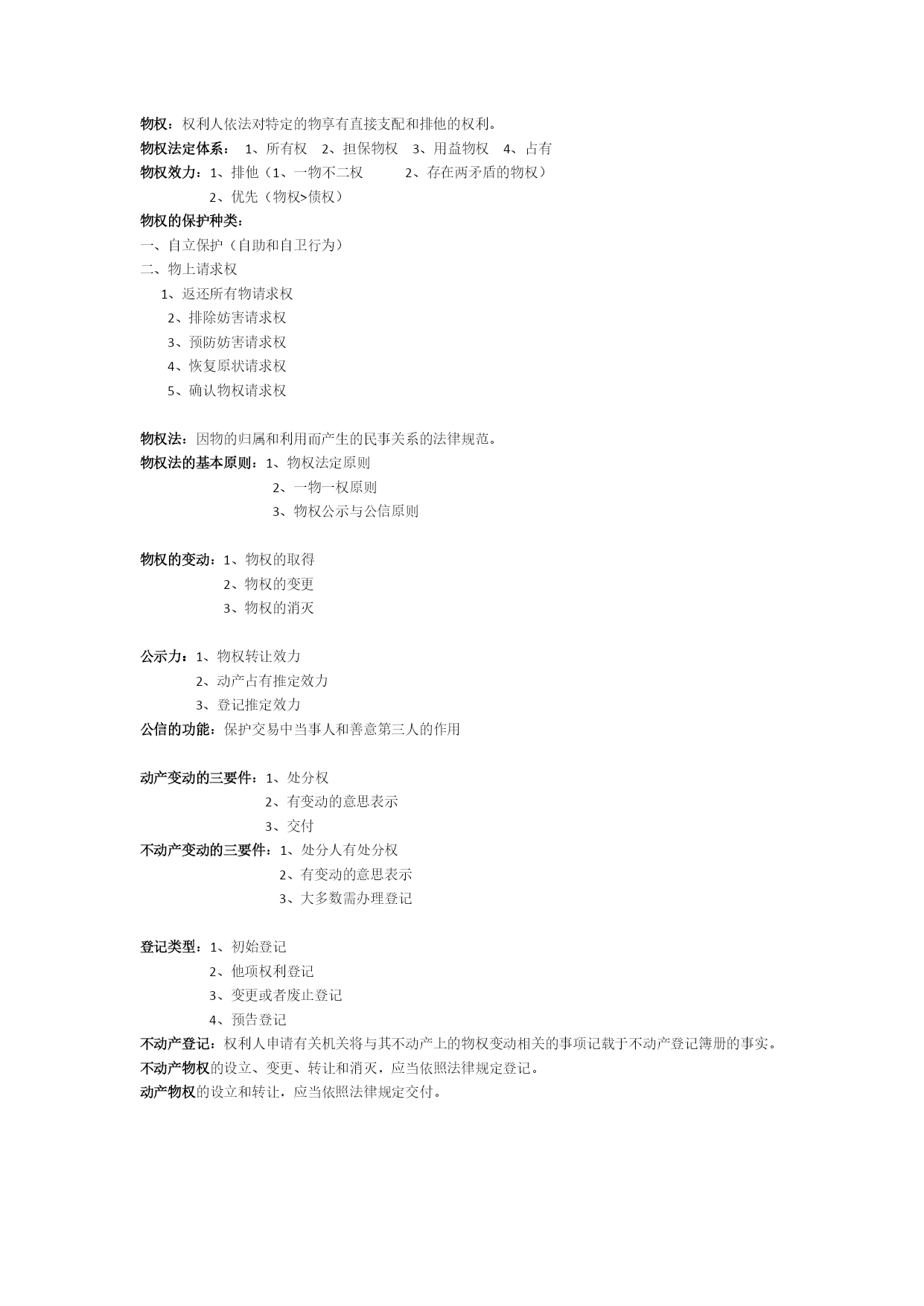 物权：权利人依法对特定的物享有直接支配和排他的权利。
物权法定体系： 1、所有权 2、担保物权 3、用益物权 4、占有
物权效力：1、排他（1、一物不二权 2、存在两矛盾的物权）
2、优先（物权>债权）
物权的保护种类：
一、自立保护（自助和自卫行为）
二、物上请求权
1、返还所有物请求权
2、排除妨害请求权
3、预防妨害请求权
4、恢复原状请求权
5、确认物权请求权

物权法：因物的归属和利用而产生的民事关系的法律规范。
物权法的基本原则：1、物权法定原则
2、一物一权原则
3、物权公示与公信原则

物权的变动：1、物权的取得
2、物权的变更
3、物权的消灭

公示力：1、物权转让效力
2、动产占有推定效力
3、登记推定效力
公信的功能：保护交易中当事人和善意第三人的作用

动产变动的三要件：1、处分权
2、有变动的意思表示
3、交付
不动产变动的三要件：1、处分人有处分权
2、有变动的意思表示
3、大多数需办理登记

登记类型：1、初始登记
2、他项权利登记
3、变更或者废止登记
4、预告登记
不动产登记：权利人申请有关机关将与其不动产上的物权变动相关的事项记载于不动产登记簿册的事实。
不动产物权的设立、变更、转让和消灭，应当依照法律规定登记。
动产物权的设立和转让，应当依照法律规定交付。